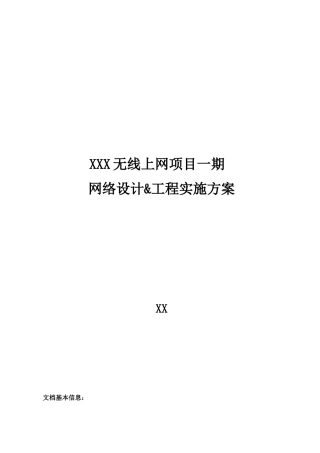 XXX无线上网项目一期
网络设计&工程实施方案

XX

文档基本信息：